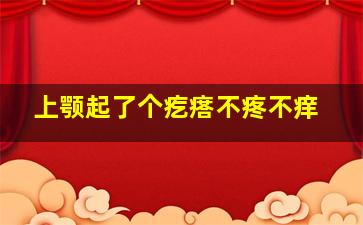 上颚起了个疙瘩不疼不痒